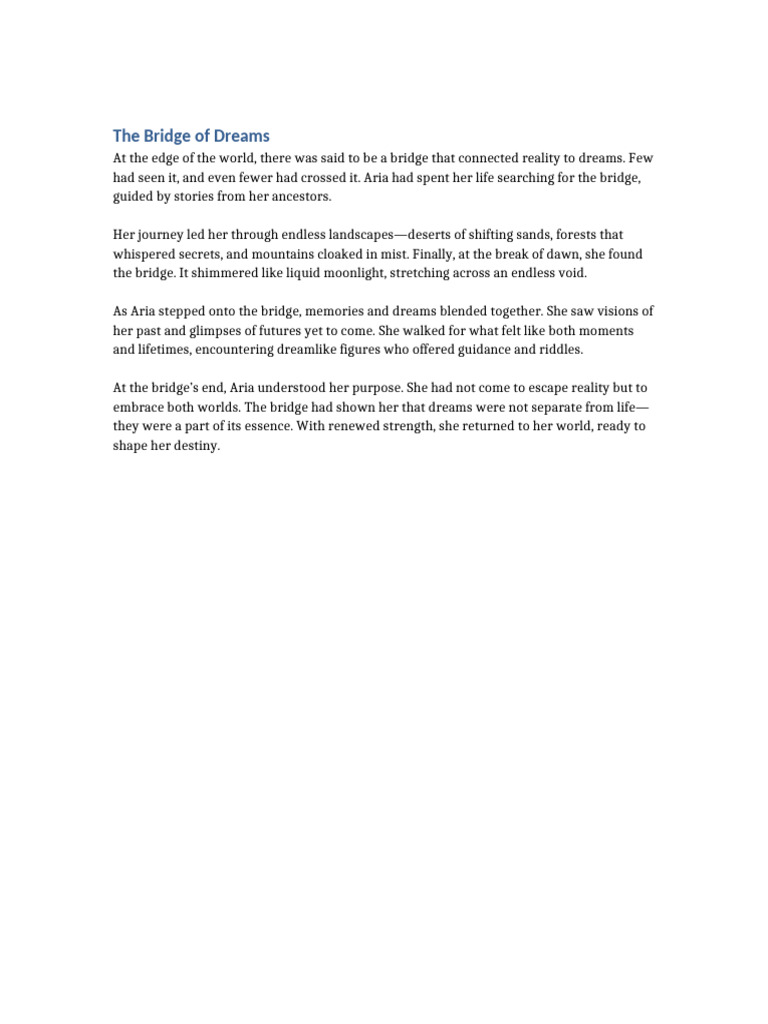 The Bridge of Dreams

At the edge of the world, there was said to be a bridge that connected reality to dreams. Few had seen it, and even fewer had crossed it. Aria had spent her life searching for the bridge, guided by stories from her ancestors.

Her journey led her through endless landscapes—deserts of shifting sands, forests that whispered secrets, and mountains cloaked in mist. Finally, at the break of dawn, she found the bridge. It shimmered like liquid moonlight, stretching across an endless void.

As Aria stepped onto the bridge, memories and dreams blended together. She saw visions of her past and glimpses of futures yet to come. She walked for what felt like both moments and lifetimes, encountering dreamlike figures who offered guidance and riddles.

At the bridge's end, Aria understood her purpose. She had not come to escape reality but to embrace both worlds. The bridge had shown her that dreams were not separate from life—they were a part of its essence. With renewed strength, she returned to her world, ready to shape her destiny.